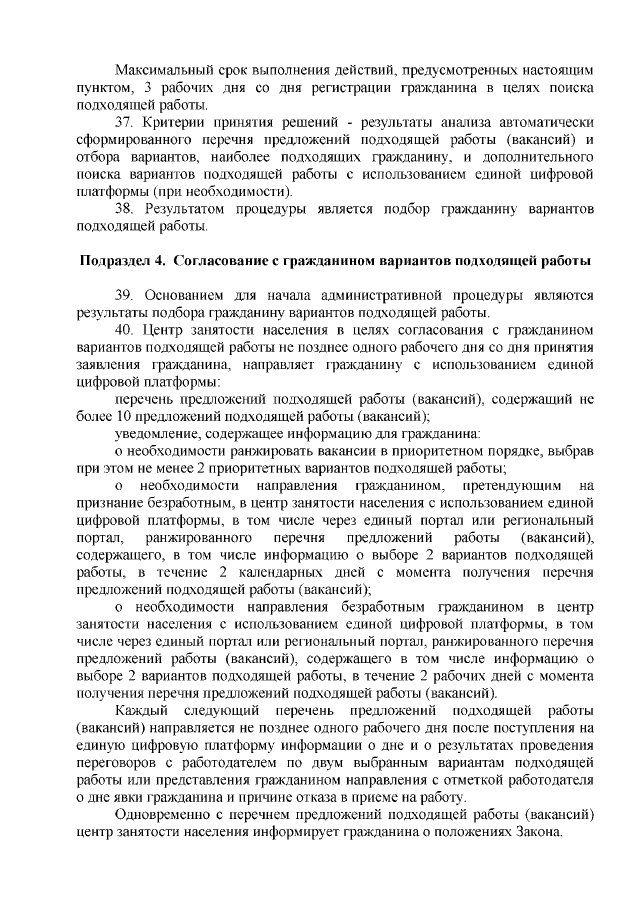 Максимальный срок выполнения действий, предусмотренных настоящим пунктом, 3 рабочих дня со дня регистрации гражданина в целях поиска подходящей работы.

37. Критерии принятия решений - результаты анализа автоматически сформированного перечня предложений подходящей работы (вакансий) и отбора вариантов, наиболее подходящих гражданину, и дополнительного поиска вариантов подходящей работы с использованием единой цифровой платформы (при необходимости).

38. Результатом процедуры является подбор гражданину вариантов подходящей работы.

Подраздел 4. Согласование с гражданином вариантов подходящей работы

39. Основанием для начала административной процедуры являются результаты подбора гражданину вариантов подходящей работы.

40. Центр занятости населения в целях согласования с гражданином вариантов подходящей работы не позднее одного рабочего дня со дня принятия заявления гражданина, направляет гражданину с использованием единой цифровой платформы:

перечень предложений подходящей работы (вакансий), содержащий не более 10 предложений подходящей работы (вакансий);

уведомление, содержащее информацию для гражданина:

о необходимости ранжировать вакансии в приоритетном порядке, выбрав при этом не менее 2 приоритетных вариантов подходящей работы;

о необходимости направления гражданином, претендующим на признание безработным, в центр занятости населения с использованием единой цифровой платформы, в том числе через единый портал или региональный портал, ранжированного перечня предложений работы (вакансий), содержащего, в том числе информацию о выборе 2 вариантов подходящей работы, в течение 2 календарных дней с момента получения перечня предложений подходящей работы (вакансий);

о необходимости направления безработным гражданином в центр занятости населения с использованием единой цифровой платформы, в том числе через единый портал или региональный портал, ранжированного перечня предложений работы (вакансий), содержащего в том числе информацию о выборе 2 вариантов подходящей работы, в течение 2 рабочих дней с момента получения перечня предложений подходящей работы (вакансий).

Каждый следующий перечень предложений подходящей работы (вакансий) направляется не позднее одного рабочего дня после поступления на единую цифровую платформу информации о дне и о результатах проведения переговоров с работодателем по двум выбранным вариантам подходящей работы или представления гражданином направления с отметкой работодателя о дне явки гражданина и причине отказа в приеме на работу.

Одновременно с перечнем предложений подходящей работы (вакансий) центр занятости населения информирует гражданина о положениях Закона.